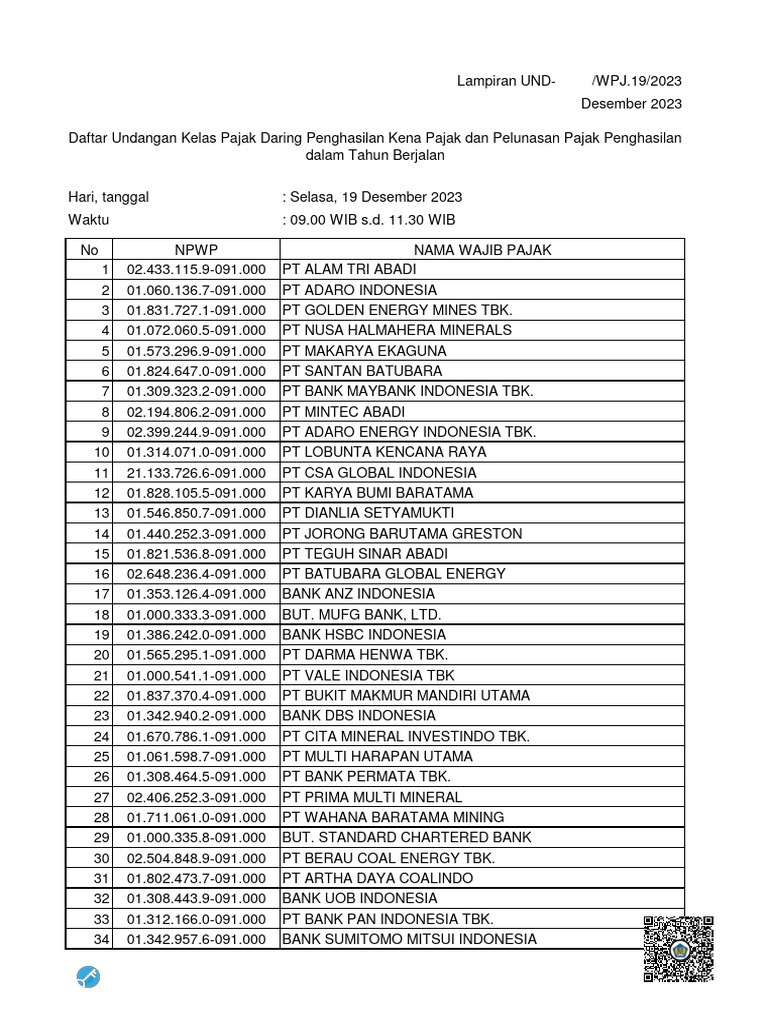 Lampiran UND- /WPJ.19/2023
Desember 2023

Daftar Undangan Kelas Pajak Daring Penghasilan Kena Pajak dan Pelunasan Pajak Penghasilan dalam Tahun Berjalan

Hari, tanggal : Selasa, 19 Desember 2023
Waktu : 09.00 WIB s.d. 11.30 WIB

| No | NPWP | NAMA WAJIB PAJAK |
|---|---|---|
| 1 | 02.433.115.9-091.000 | PT ALAM TRI ABADI |
| 2 | 01.060.136.7-091.000 | PT ADARO INDONESIA |
| 3 | 01.831.727.1-091.000 | PT GOLDEN ENERGY MINES TBK. |
| 4 | 01.072.060.5-091.000 | PT NUSA HALMAHERA MINERALS |
| 5 | 01.573.296.9-091.000 | PT MAKARYA EKAGUNA |
| 6 | 01.824.647.0-091.000 | PT SANTAN BATUBARA |
| 7 | 01.309.323.2-091.000 | PT BANK MAYBANK INDONESIA TBK. |
| 8 | 02.194.806.2-091.000 | PT MINTEC ABADI |
| 9 | 02.399.244.9-091.000 | PT ADARO ENERGY INDONESIA TBK. |
| 10 | 01.314.071.0-091.000 | PT LOBUNTA KENCANA RAYA |
| 11 | 21.133.726.6-091.000 | PT CSA GLOBAL INDONESIA |
| 12 | 01.828.105.5-091.000 | PT KARYA BUMI BARATAMA |
| 13 | 01.546.850.7-091.000 | PT DIANLIA SETYAMUKTI |
| 14 | 01.440.252.3-091.000 | PT JORONG BARUTAMA GRESTON |
| 15 | 01.821.536.8-091.000 | PT TEGUH SINAR ABADI |
| 16 | 02.648.236.4-091.000 | PT BATUBARA GLOBAL ENERGY |
| 17 | 01.353.126.4-091.000 | BANK ANZ INDONESIA |
| 18 | 01.000.333.3-091.000 | BUT. MUFG BANK, LTD. |
| 19 | 01.386.242.0-091.000 | BANK HSBC INDONESIA |
| 20 | 01.565.295.1-091.000 | PT DARMA HENWA TBK. |
| 21 | 01.000.541.1-091.000 | PT VALE INDONESIA TBK |
| 22 | 01.837.370.4-091.000 | PT BUKIT MAKMUR MANDIRI UTAMA |
| 23 | 01.342.940.2-091.000 | BANK DBS INDONESIA |
| 24 | 01.670.786.1-091.000 | PT CITA MINERAL INVESTINDO TBK. |
| 25 | 01.061.598.7-091.000 | PT MULTI HARAPAN UTAMA |
| 26 | 01.308.464.5-091.000 | PT BANK PERMATA TBK. |
| 27 | 02.406.252.3-091.000 | PT PRIMA MULTI MINERAL |
| 28 | 01.711.061.0-091.000 | PT WAHANA BARATAMA MINING |
| 29 | 01.000.335.8-091.000 | BUT. STANDARD CHARTERED BANK |
| 30 | 02.504.848.9-091.000 | PT BERAU COAL ENERGY TBK. |
| 31 | 01.802.473.7-091.000 | PT ARTHA DAYA COALINDO |
| 32 | 01.308.443.9-091.000 | BANK UOB INDONESIA |
| 33 | 01.312.166.0-091.000 | PT BANK PAN INDONESIA TBK. |
| 34 | 01.342.957.6-091.000 | BANK SUMITOMO MITSUI INDONESIA |